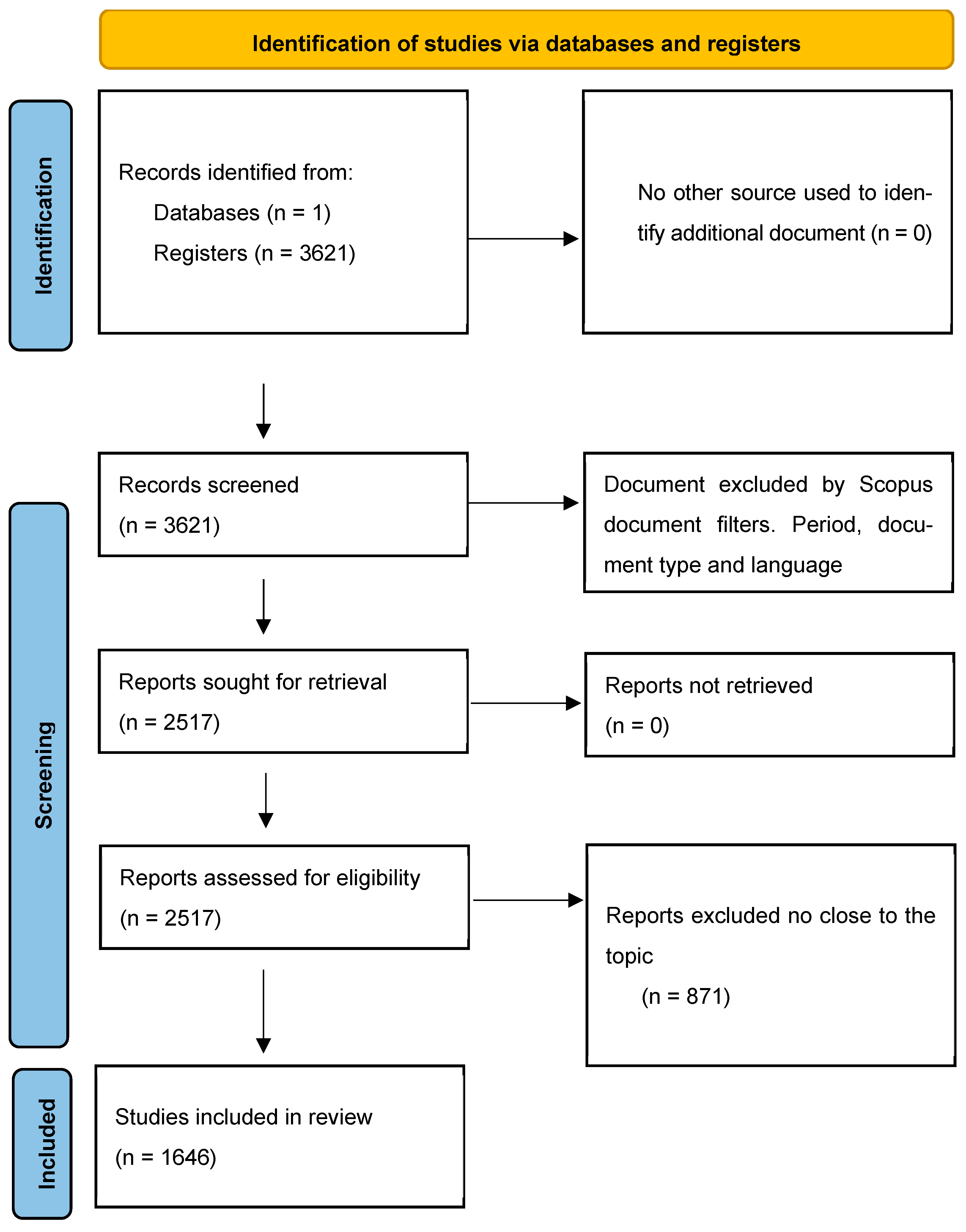 Identification of studies via databases and registers

Identification

Records identified from:
Databases (n = 1)
Registers (n = 3621)

No other source used to identify additional document (n = 0)

Screening

Records screened
(n = 3621)

Document excluded by Scopus document filters. Period, document type and language

Reports sought for retrieval
(n = 2517)

Reports not retrieved
(n = 0)

Reports assessed for eligibility
(n = 2517)

Reports excluded no close to the topic
(n = 871)

Included

Studies included in review
(n = 1646)